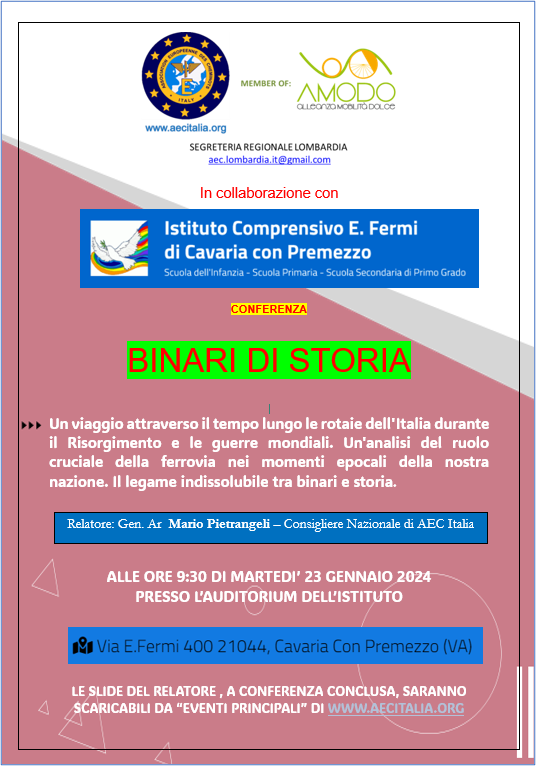 ASSOCIATION EUROPEENNE DES CHEMINOTS
ITALY
www.aecitalia.org

MEMBER OF:

AMODO
ALLEANZA MOBILITÀ DOLCE

SEGRETERIA REGIONALE LOMBARDIA
aec.lombardia.it@gmail.com

In collaborazione con

Istituto Comprensivo E. Fermi di Cavaria con Premezzo
Scuola dell'Infanzia - Scuola Primaria - Scuola Secondaria di Primo Grado

CONFERENZA

BINARI DI STORIA

Un viaggio attraverso il tempo lungo le rotaie dell'Italia durante il Risorgimento e le guerre mondiali. Un'analisi del ruolo cruciale della ferrovia nei momenti epocali della nostra nazione. Il legame indissolubile tra binari e storia.

Relatore: Gen. Ar Mario Pietrangeli – Consigliere Nazionale di AEC Italia

ALLE ORE 9:30 DI MARTEDI' 23 GENNAIO 2024
PRESSO L'AUDITORIUM DELL'ISTITUTO

Via E.Fermi 400 21044, Cavaria Con Premezzo (VA)

LE SLIDE DEL RELATORE , A CONFERENZA CONCLUSA, SARANNO SCARICABILI DA "EVENTI PRINCIPALI" DI WWW.AECITALIA.ORG